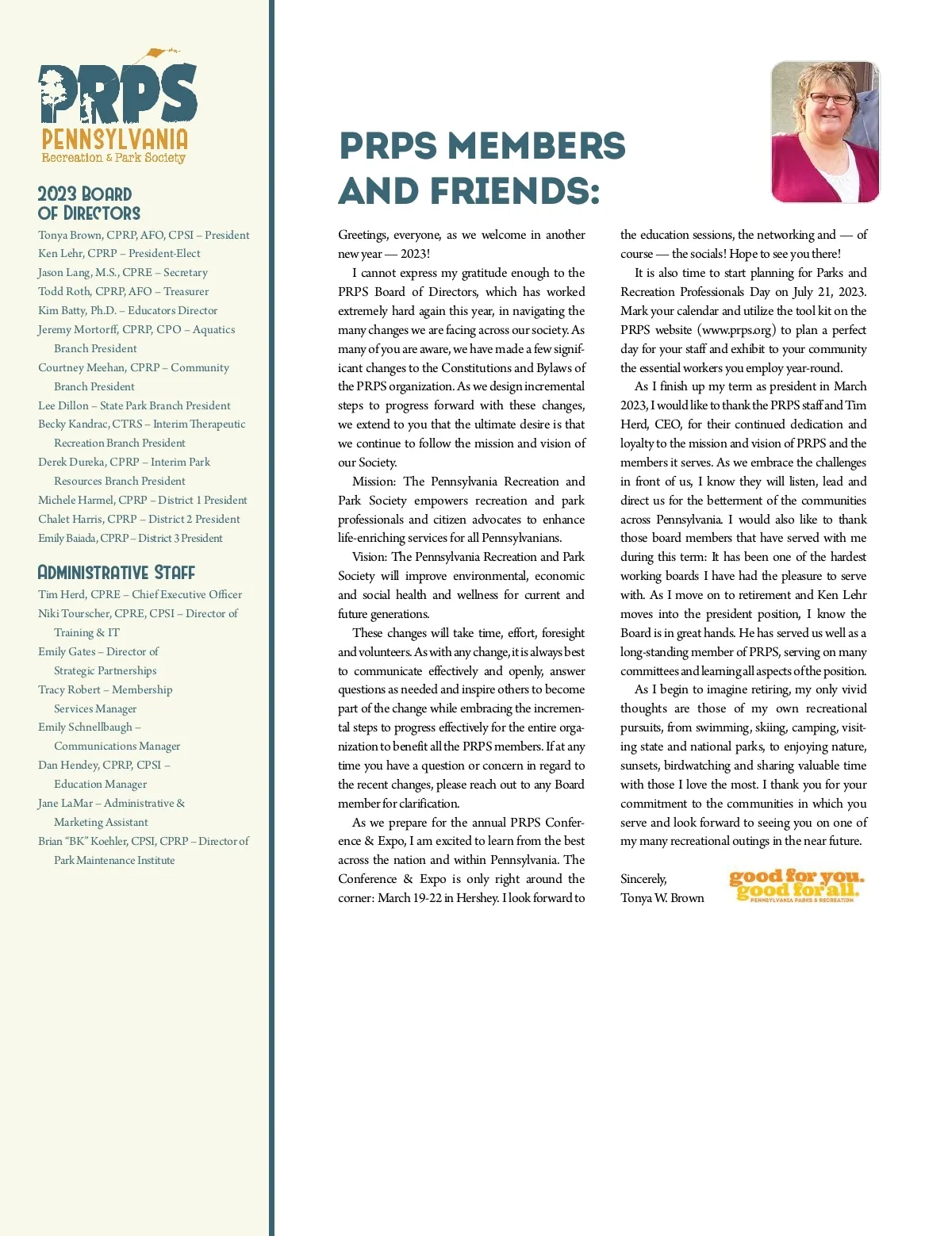 PRPS
PENNSYLVANIA
Recreation & Park Society

2023 BOARD OF DIRECTORS
Tonya Brown, CPRP, AFO, CPSI – President
Ken Lehr, CPRP – President-Elect
Jason Lang, M.S., CPRE – Secretary
Todd Roth, CPRP, AFO – Treasurer
Kim Batty, Ph.D. – Educators Director
Jeremy Mortorff, CPRP, CPO – Aquatics Branch President
Courtney Meehan, CPRP – Community Branch President
Lee Dillon – State Park Branch President
Becky Kandrac, CTRS – Interim Therapeutic Recreation Branch President
Derek Dureka, CPRP – Interim Park Resources Branch President
Michele Harmel, CPRP – District 1 President
Chalet Harris, CPRP – District 2 President
Emily Baiada, CPRP – District 3 President

ADMINISTRATIVE STAFF
Tim Herd, CPRE – Chief Executive Officer
Niki Tourscher, CPRE, CPSI – Director of Training & IT
Emily Gates – Director of Strategic Partnerships
Tracy Robert – Membership Services Manager
Emily Schnellbaugh – Communications Manager
Dan Hendey, CPRP, CPSI – Education Manager
Jane LaMar – Administrative & Marketing Assistant
Brian "BK" Koehler, CPSI, CPRP – Director of Park Maintenance Institute

PRPS MEMBERS AND FRIENDS:

Greetings, everyone, as we welcome in another new year — 2023!

I cannot express my gratitude enough to the PRPS Board of Directors, which has worked extremely hard again this year, in navigating the many changes we are facing across our society. As many of you are aware, we have made a few significant changes to the Constitutions and Bylaws of the PRPS organization. As we design incremental steps to progress forward with these changes, we extend to you that the ultimate desire is that we continue to follow the mission and vision of our Society.

Mission: The Pennsylvania Recreation and Park Society empowers recreation and park professionals and citizen advocates to enhance life-enriching services for all Pennsylvanians.

Vision: The Pennsylvania Recreation and Park Society will improve environmental, economic and social health and wellness for current and future generations.

These changes will take time, effort, foresight and volunteers. As with any change, it is always best to communicate effectively and openly, answer questions as needed and inspire others to become part of the change while embracing the incremental steps to progress effectively for the entire organization to benefit all the PRPS members. If at any time you have a question or concern in regard to the recent changes, please reach out to any Board member for clarification.

As we prepare for the annual PRPS Conference & Expo, I am excited to learn from the best across the nation and within Pennsylvania. The Conference & Expo is only right around the corner: March 19-22 in Hershey. I look forward to the education sessions, the networking and — of course — the socials! Hope to see you there!

It is also time to start planning for Parks and Recreation Professionals Day on July 21, 2023. Mark your calendar and utilize the tool kit on the PRPS website (www.prps.org) to plan a perfect day for your staff and exhibit to your community the essential workers you employ year-round.

As I finish up my term as president in March 2023, I would like to thank the PRPS staff and Tim Herd, CEO, for their continued dedication and loyalty to the mission and vision of PRPS and the members it serves. As we embrace the challenges in front of us, I know they will listen, lead and direct us for the betterment of the communities across Pennsylvania. I would also like to thank those board members that have served with me during this term: It has been one of the hardest working boards I have had the pleasure to serve with. As I move on to retirement and Ken Lehr moves into the president position, I know the Board is in great hands. He has served us well as a long-standing member of PRPS, serving on many committees and learning all aspects of the position.

As I begin to imagine retiring, my only vivid thoughts are those of my own recreational pursuits, from swimming, skiing, camping, visiting state and national parks, to enjoying nature, sunsets, birdwatching and sharing valuable time with those I love the most. I thank you for your commitment to the communities in which you serve and look forward to seeing you on one of my many recreational outings in the near future.

Sincerely,
Tonya W. Brown

good for you. good for all.
PENNSYLVANIA PARKS & RECREATION